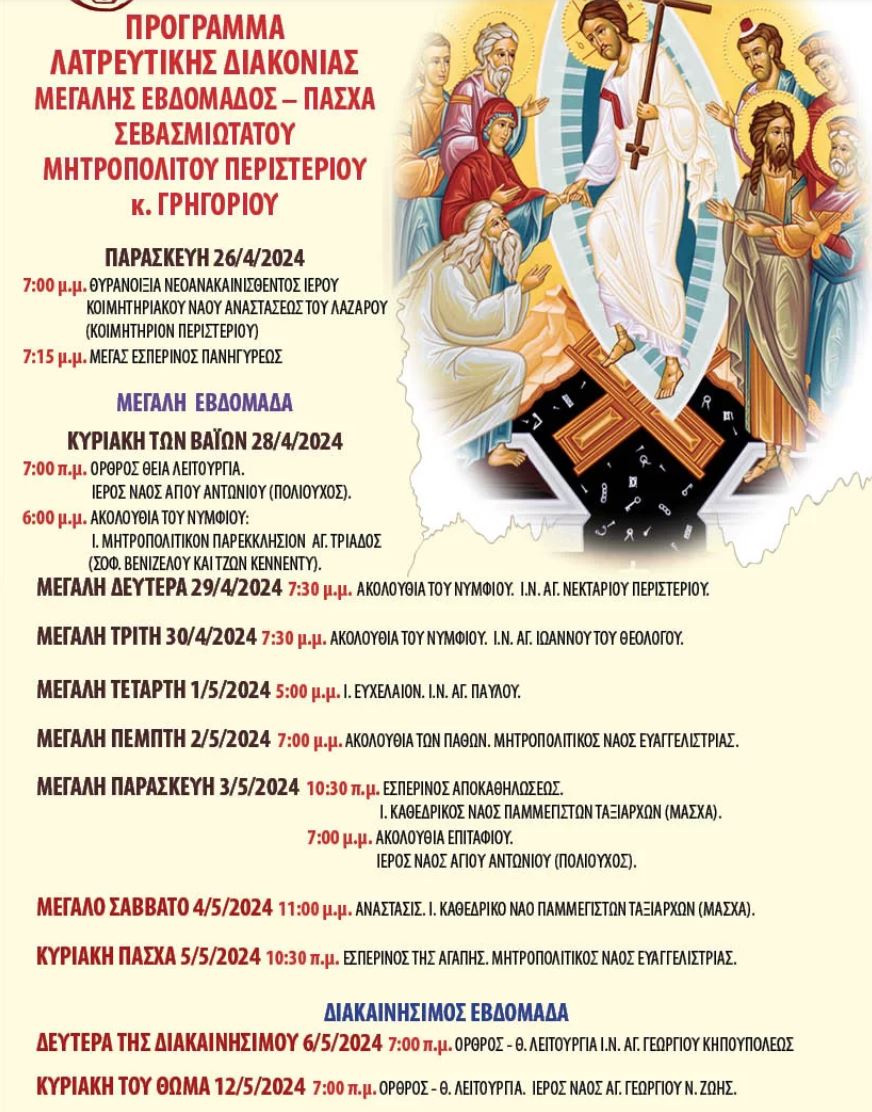 ΠΡΟΓΡΑΜΜΑ
ΛΑΤΡΕΥΤΙΚΗΣ ΔΙΑΚΟΝΙΑΣ
ΜΕΓΑΛΗΣ ΕΒΔΟΜΑΔΟΣ – ΠΑΣΧΑ
ΣΕΒΑΣΜΙΩΤΑΤΟΥ
ΜΗΤΡΟΠΟΛΙΤΟΥ ΠΕΡΙΣΤΕΡΙΟΥ
κ. ΓΡΗΓΟΡΙΟΥ

ΠΑΡΑΣΚΕΥΗ 26/4/2024
7:00 μ.μ. ΘΥΡΑΝΟΙΞΙΑ ΝΕΟΑΝΑΚΑΙΝΙΣΘΕΝΤΟΣ ΙΕΡΟΥ ΚΟΙΜΗΤΗΡΙΑΚΟΥ ΝΑΟΥ ΑΝΑΣΤΑΣΕΩΣ ΤΟΥ ΛΑΖΑΡΟΥ (ΚΟΙΜΗΤΗΡΙΟΝ ΠΕΡΙΣΤΕΡΙΟΥ)
7:15 μ.μ. ΜΕΓΑΣ ΕΣΠΕΡΙΝΟΣ ΠΑΝΗΓΥΡΕΩΣ

ΜΕΓΑΛΗ ΕΒΔΟΜΑΔΑ

ΚΥΡΙΑΚΗ ΤΩΝ ΒΑΪΩΝ 28/4/2024
7:00 π.μ. ΟΡΘΡΟΣ ΘΕΙΑ ΛΕΙΤΟΥΡΓΙΑ. ΙΕΡΟΣ ΝΑΟΣ ΑΓΙΟΥ ΑΝΤΩΝΙΟΥ (ΠΟΛΙΟΥΧΟΣ).
6:00 μ.μ. ΑΚΟΛΟΥΘΙΑ ΤΟΥ ΝΥΜΦΙΟΥ: Ι. ΜΗΤΡΟΠΟΛΙΤΙΚΟΝ ΠΑΡΕΚΚΛΗΣΙΟΝ ΑΓ. ΤΡΙΑΔΟΣ (ΣΟΦ. ΒΕΝΙΖΕΛΟΥ ΚΑΙ ΤΖΩΝ ΚΕΝΝΕΝΤΥ).

ΜΕΓΑΛΗ ΔΕΥΤΕΡΑ 29/4/2024 7:30 μ.μ. ΑΚΟΛΟΥΘΙΑ ΤΟΥ ΝΥΜΦΙΟΥ. Ι.Ν. ΑΓ. ΝΕΚΤΑΡΙΟΥ ΠΕΡΙΣΤΕΡΙΟΥ.

ΜΕΓΑΛΗ ΤΡΙΤΗ 30/4/2024 7:30 μ.μ. ΑΚΟΛΟΥΘΙΑ ΤΟΥ ΝΥΜΦΙΟΥ. Ι.Ν. ΑΓ. ΙΩΑΝΝΟΥ ΤΟΥ ΘΕΟΛΟΓΟΥ.

ΜΕΓΑΛΗ ΤΕΤΑΡΤΗ 1/5/2024 5:00 μ.μ. Ι. ΕΥΧΕΛΑΙΟΝ. Ι.Ν. ΑΓ. ΠΑΥΛΟΥ.

ΜΕΓΑΛΗ ΠΕΜΠΤΗ 2/5/2024 7:00 μ.μ. ΑΚΟΛΟΥΘΙΑ ΤΩΝ ΠΑΘΩΝ. ΜΗΤΡΟΠΟΛΙΤΙΚΟΣ ΝΑΟΣ ΕΥΑΓΓΕΛΙΣΤΡΙΑΣ.

ΜΕΓΑΛΗ ΠΑΡΑΣΚΕΥΗ 3/5/2024 10:30 π.μ. ΕΣΠΕΡΙΝΟΣ ΑΠΟΚΑΘΗΛΩΣΕΩΣ. Ι. ΚΑΘΕΔΡΙΚΟΣ ΝΑΟΣ ΠΑΜΜΕΓΙΣΤΩΝ ΤΑΞΙΑΡΧΩΝ (ΜΑΣΧΑ).
7:00 μ.μ. ΑΚΟΛΟΥΘΙΑ ΕΠΙΤΑΦΙΟΥ. ΙΕΡΟΣ ΝΑΟΣ ΑΓΙΟΥ ΑΝΤΩΝΙΟΥ (ΠΟΛΙΟΥΧΟΣ).

ΜΕΓΑΛΟ ΣΑΒΒΑΤΟ 4/5/2024 11:00 μ.μ. ΑΝΑΣΤΑΣΙΣ. Ι. ΚΑΘΕΔΡΙΚΟ ΝΑΟ ΠΑΜΜΕΓΙΣΤΩΝ ΤΑΞΙΑΡΧΩΝ (ΜΑΣΧΑ).

ΚΥΡΙΑΚΗ ΠΑΣΧΑ 5/5/2024 10:30 π.μ. ΕΣΠΕΡΙΝΟΣ ΤΗΣ ΑΓΑΠΗΣ. ΜΗΤΡΟΠΟΛΙΤΙΚΟΣ ΝΑΟΣ ΕΥΑΓΓΕΛΙΣΤΡΙΑΣ.

ΔΙΑΚΑΙΝΗΣΙΜΟΣ ΕΒΔΟΜΑΔΑ
ΔΕΥΤΕΡΑ ΤΗΣ ΔΙΑΚΑΙΝΗΣΙΜΟΥ 6/5/2024 7:00 π.μ. ΟΡΘΡΟΣ - Θ. ΛΕΙΤΟΥΡΓΙΑ Ι.Ν. ΑΓ. ΓΕΩΡΓΙΟΥ ΚΗΠΟΥΠΟΛΕΩΣ

ΚΥΡΙΑΚΗ ΤΟΥ ΘΩΜΑ 12/5/2024 7:00 π.μ. ΟΡΘΡΟΣ - Θ. ΛΕΙΤΟΥΡΓΙΑ. ΙΕΡΟΣ ΝΑΟΣ ΑΓ. ΓΕΩΡΓΙΟΥ Ν. ΖΩΗΣ.